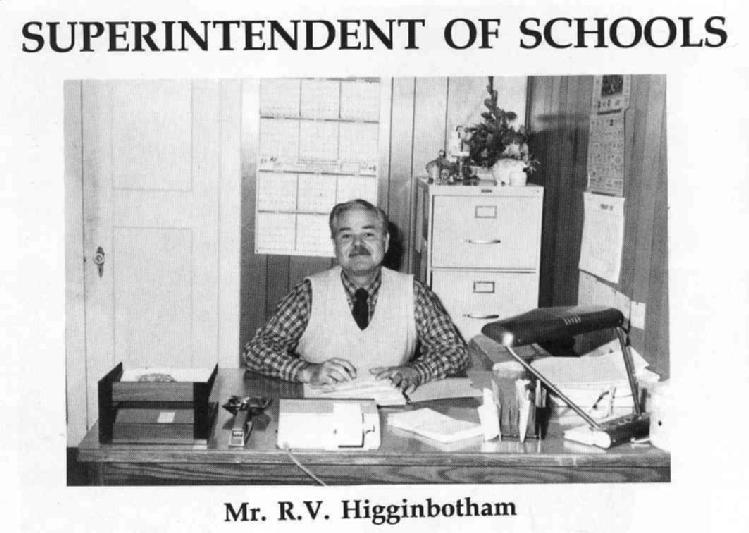 SUPERINTENDENT OF SCHOOLS

Mr. R.V. Higginbotham